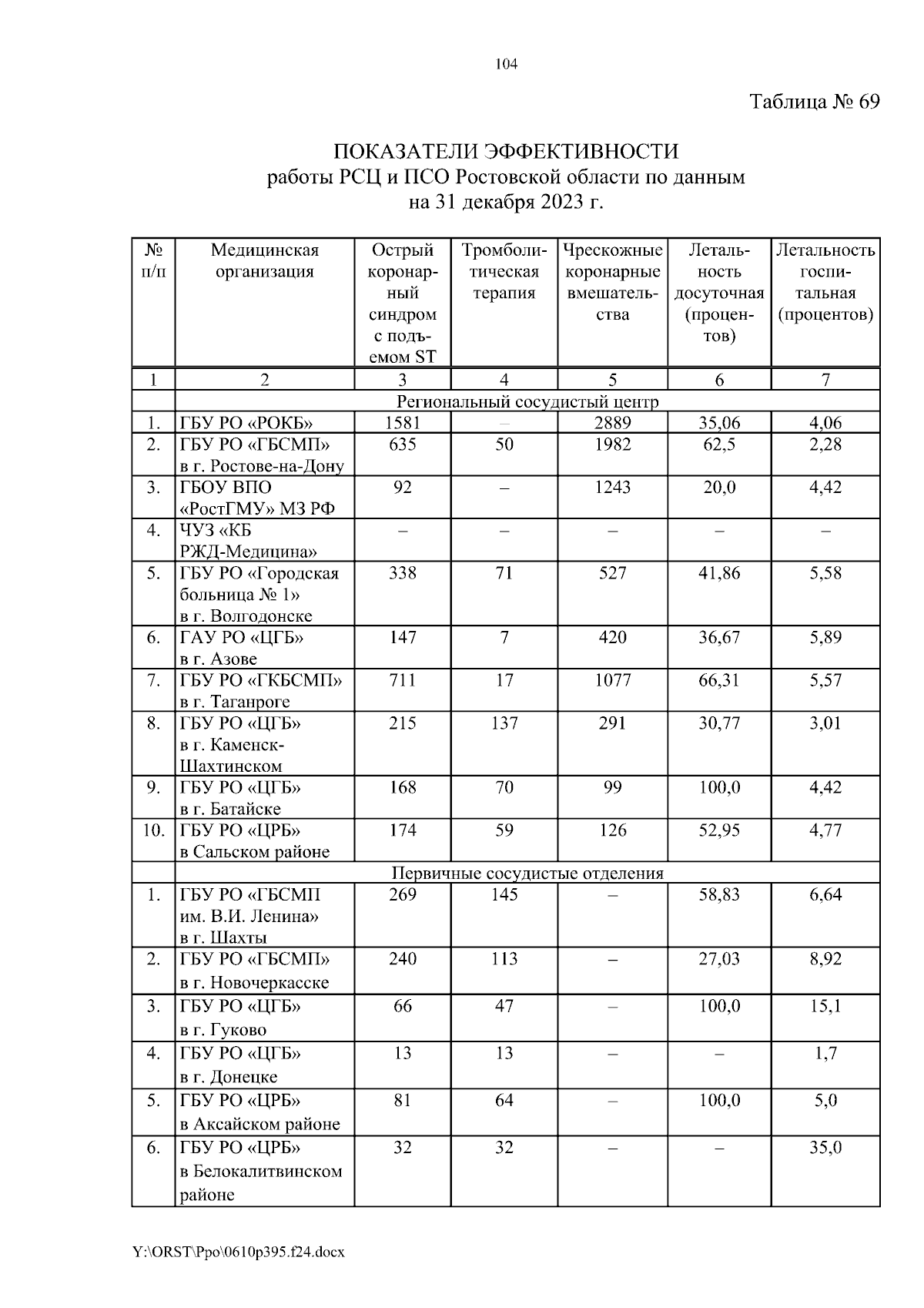 104

Таблица № 69

ПОКАЗАТЕЛИ ЭФФЕКТИВНОСТИ
работы РСЦ и ПСО Ростовской области по данным
на 31 декабря 2023 г.

| № п/п | Медицинская организация | Острый коронарный синдром с подъемом ST | Тромболитическая терапия | Чрескожные коронарные вмешательства | Летальность досуточная (процентов) | Летальность госпитальная (процентов) |
|---|---|---|---|---|---|---|
| 1 | 2 | 3 | 4 | 5 | 6 | 7 |
| | Региональный сосудистый центр | | | | | |
| 1. | ГБУ РО «РОКБ» | 1581 | – | 2889 | 35,06 | 4,06 |
| 2. | ГБУ РО «ГБСМП» в г. Ростове-на-Дону | 635 | 50 | 1982 | 62,5 | 2,28 |
| 3. | ГБОУ ВПО «РостГМУ» МЗ РФ | 92 | – | 1243 | 20,0 | 4,42 |
| 4. | ЧУЗ «КБ РЖД-Медицина» | – | – | – | – | – |
| 5. | ГБУ РО «Городская больница № 1» в г. Волгодонске | 338 | 71 | 527 | 41,86 | 5,58 |
| 6. | ГАУ РО «ЦГБ» в г. Азове | 147 | 7 | 420 | 36,67 | 5,89 |
| 7. | ГБУ РО «ГКБСМП» в г. Таганроге | 711 | 17 | 1077 | 66,31 | 5,57 |
| 8. | ГБУ РО «ЦГБ» в г. Каменск-Шахтинском | 215 | 137 | 291 | 30,77 | 3,01 |
| 9. | ГБУ РО «ЦГБ» в г. Батайске | 168 | 70 | 99 | 100,0 | 4,42 |
| 10. | ГБУ РО «ЦРБ» в Сальском районе | 174 | 59 | 126 | 52,95 | 4,77 |
| | Первичные сосудистые отделения | | | | | |
| 1. | ГБУ РО «ГБСМП им. В.И. Ленина» в г. Шахты | 269 | 145 | – | 58,83 | 6,64 |
| 2. | ГБУ РО «ГБСМП» в г. Новочеркасске | 240 | 113 | – | 27,03 | 8,92 |
| 3. | ГБУ РО «ЦГБ» в г. Гуково | 66 | 47 | – | 100,0 | 15,1 |
| 4. | ГБУ РО «ЦГБ» в г. Донецке | 13 | 13 | – | – | 1,7 |
| 5. | ГБУ РО «ЦРБ» в Аксайском районе | 81 | 64 | – | 100,0 | 5,0 |
| 6. | ГБУ РО «ЦРБ» в Белокалитвинском районе | 32 | 32 | – | – | 35,0 |

Y:\ORST\Ppo\0610p395.f24.docx